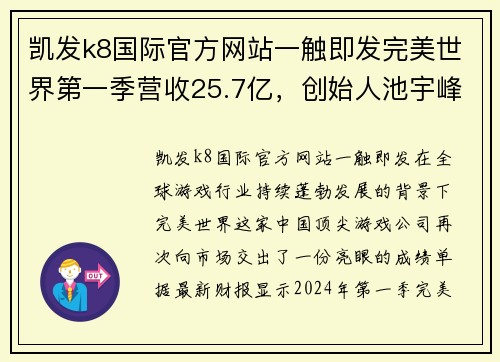 凯发k8国际官方网站一触即发完美世界第一季营收25.7亿，创始人池宇峰

凯发k8国际官方网站一触即发在全球游戏行业持续蓬勃发展的背景下完美世界这家中国顶尖游戏公司再次向市场交出了一份亮眼的成绩单据最新财报显示2024年第一季完美

OUT